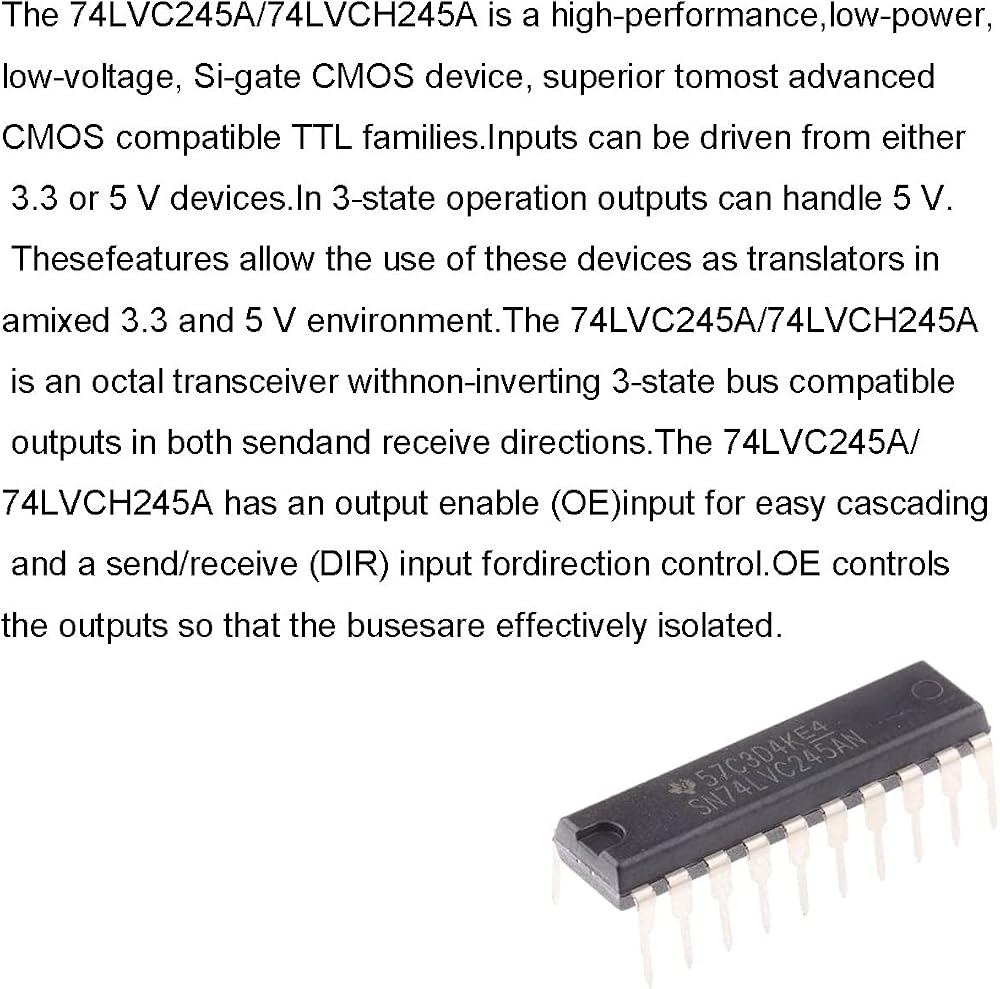 The 74LVC245A/74LVCH245A is a high-performance,low-power, low-voltage, Si-gate CMOS device, superior tomost advanced CMOS compatible TTL families.Inputs can be driven from either 3.3 or 5 V devices.In 3-state operation outputs can handle 5 V. Thesefeatures allow the use of these devices as translators in amixed 3.3 and 5 V environment.The 74LVC245A/74LVCH245A is an octal transceiver withnon-inverting 3-state bus compatible outputs in both sendand receive directions.The 74LVC245A/ 74LVCH245A has an output enable (OE)input for easy cascading and a send/receive (DIR) input fordirection control.OE controls the outputs so that the busesare effectively isolated.

57C3D4KE4
SN74LVC245AN